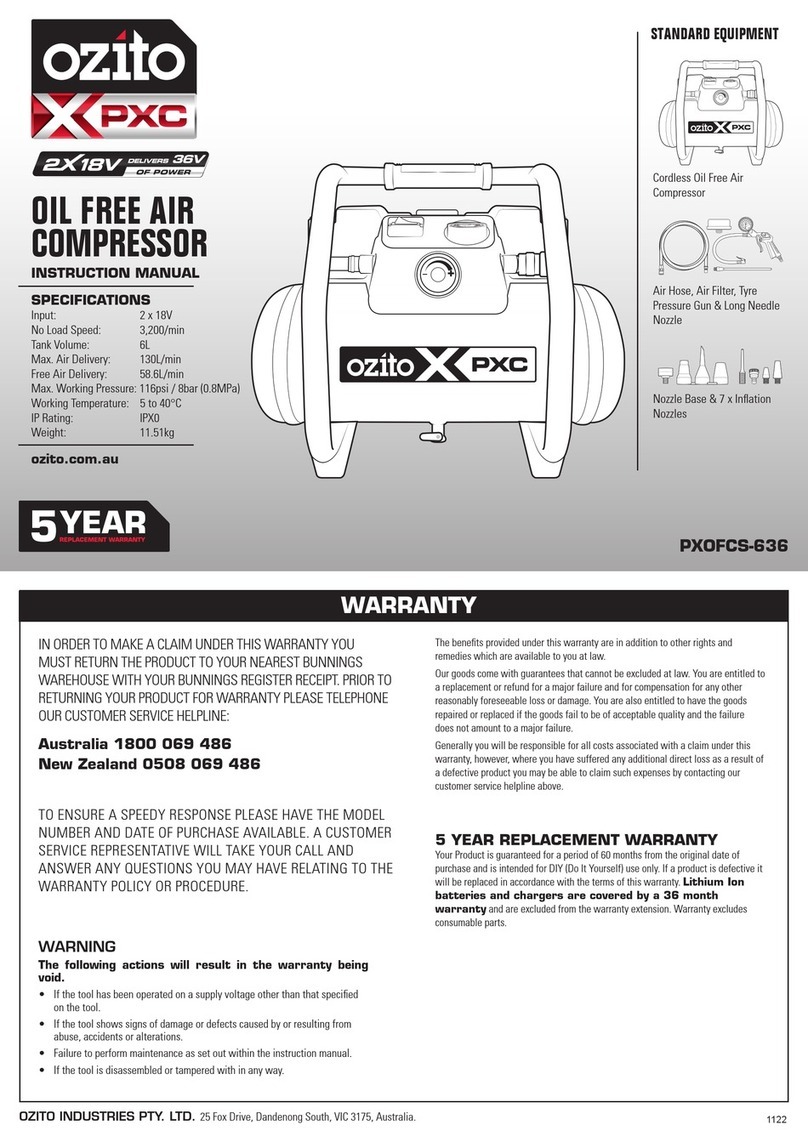 ozito
X PXC
2X18V DELIVERS 36V OF POWER

OIL FREE AIR COMPRESSOR
INSTRUCTION MANUAL

SPECIFICATIONS

| | |
|---|---|
| Input: | 2 x 18V |
| No Load Speed: | 3,200/min |
| Tank Volume: | 6L |
| Max. Air Delivery: | 130L/min |
| Free Air Delivery: | 58.6L/min |
| Max. Working Pressure: | 116psi / 8bar (0.8MPa) |
| Working Temperature: | 5 to 40°C |
| IP Rating: | IPX0 |
| Weight: | 11.51kg |

ozito.com.au

5 YEAR REPLACEMENT WARRANTY

ozito X PXC

STANDARD EQUIPMENT

ozito X PXC

Cordless Oil Free Air Compressor

Air Hose, Air Filter, Tyre Pressure Gun & Long Needle Nozzle

Nozzle Base & 7 x Inflation Nozzles

PXOFCS-636

WARRANTY

IN ORDER TO MAKE A CLAIM UNDER THIS WARRANTY YOU MUST RETURN THE PRODUCT TO YOUR NEAREST BUNNINGS WAREHOUSE WITH YOUR BUNNINGS REGISTER RECEIPT. PRIOR TO RETURNING YOUR PRODUCT FOR WARRANTY PLEASE TELEPHONE OUR CUSTOMER SERVICE HELPLINE:

Australia 1800 069 486
New Zealand 0508 069 486

TO ENSURE A SPEEDY RESPONSE PLEASE HAVE THE MODEL NUMBER AND DATE OF PURCHASE AVAILABLE. A CUSTOMER SERVICE REPRESENTATIVE WILL TAKE YOUR CALL AND ANSWER ANY QUESTIONS YOU MAY HAVE RELATING TO THE WARRANTY POLICY OR PROCEDURE.

WARNING
The following actions will result in the warranty being void.
• If the tool has been operated on a supply voltage other than that specified on the tool.
• If the tool shows signs of damage or defects caused by or resulting from abuse, accidents or alterations.
• Failure to perform maintenance as set out within the instruction manual.
• If the tool is disassembled or tampered with in any way.

The benefits provided under this warranty are in addition to other rights and remedies which are available to you at law.

Our goods come with guarantees that cannot be excluded at law. You are entitled to a replacement or refund for a major failure and for compensation for any other reasonably foreseeable loss or damage. You are also entitled to have the goods repaired or replaced if the goods fail to be of acceptable quality and the failure does not amount to a major failure.

Generally you will be responsible for all costs associated with a claim under this warranty, however, where you have suffered any additional direct loss as a result of a defective product you may be able to claim such expenses by contacting our customer service helpline above.

5 YEAR REPLACEMENT WARRANTY
Your Product is guaranteed for a period of 60 months from the original date of purchase and is intended for DIY (Do It Yourself) use only. If a product is defective it will be replaced in accordance with the terms of this warranty. Lithium Ion batteries and chargers are covered by a 36 month warranty and are excluded from the warranty extension. Warranty excludes consumable parts.

OZITO INDUSTRIES PTY. LTD. 25 Fox Drive, Dandenong South, VIC 3175, Australia.
1122